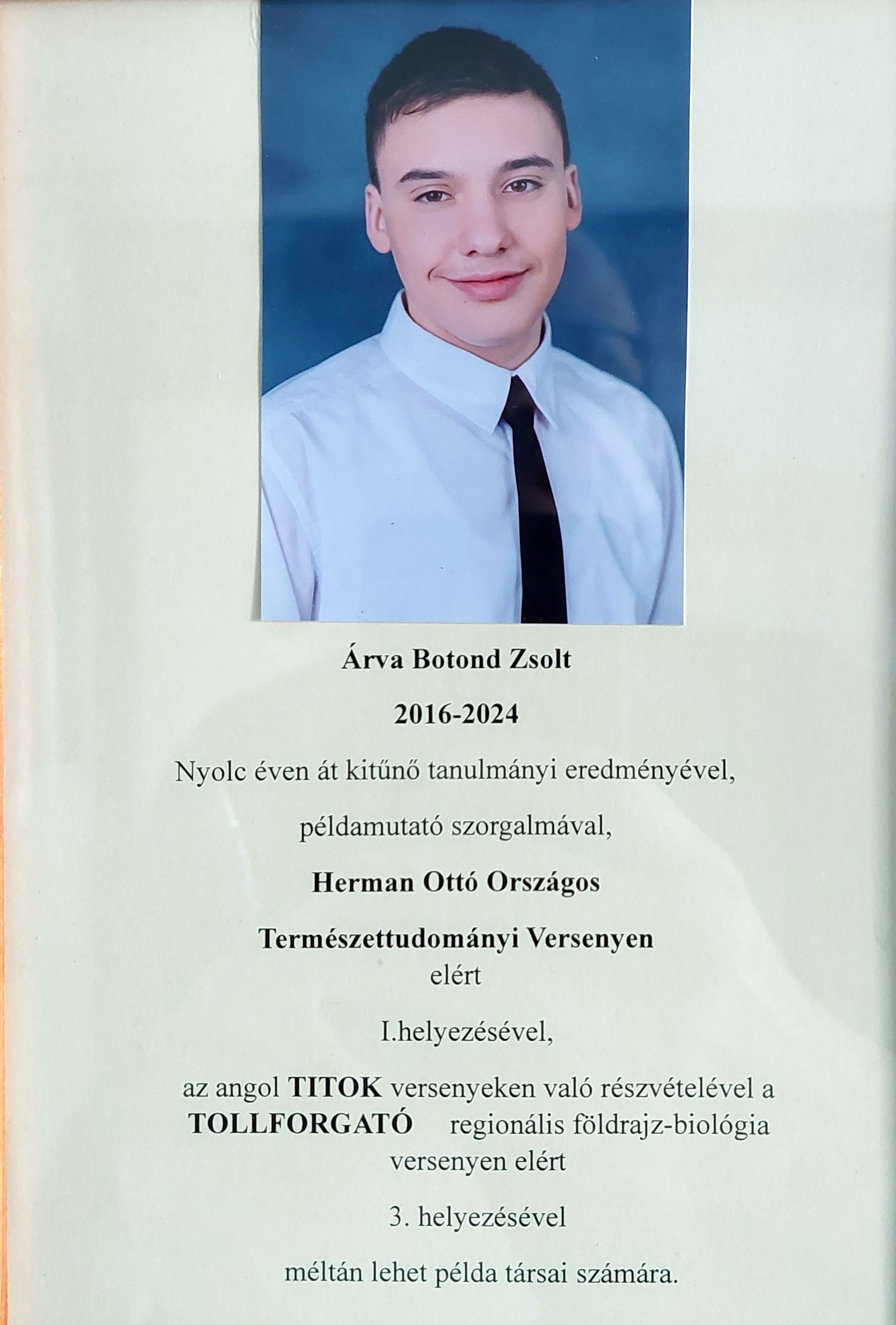 Árva Botond Zsolt

2016-2024

Nyolc éven át kitűnő tanulmányi eredményével,

példamutató szorgalmával,

Herman Ottó Országos

Természettudományi Versenyen
elért

I.helyezésével,

az angol TITOK versenyeken való részvételével a TOLLFORGATÓ regionális földrajz-biológia versenyen elért

3. helyezésével

méltán lehet példa társai számára.